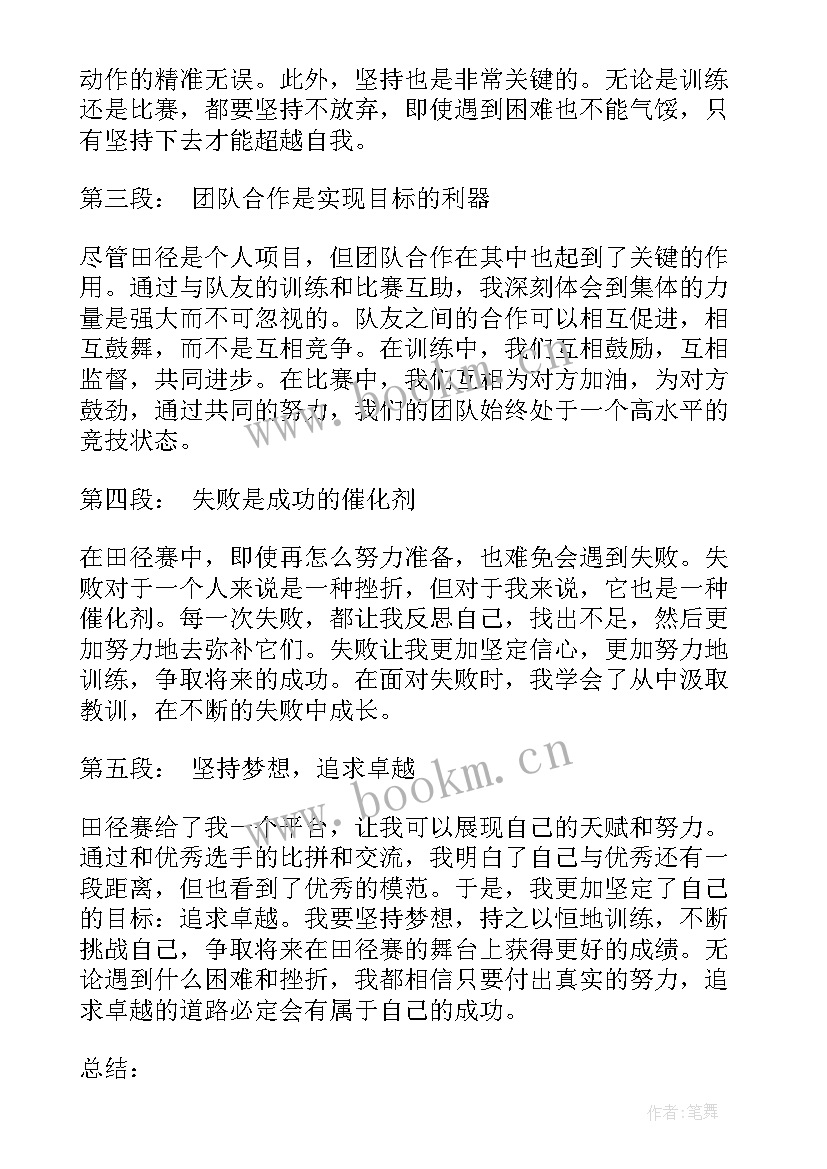 动作的精准无误。此外，坚持也是非常关键的。无论是训练还是比赛，都要坚持不放弃，即使遇到困难也不能气馁，只有坚持下去才能超越自我。

第三段： 团队合作是实现目标的利器

尽管田径是个人项目，但团队合作在其中也起到了关键的作用。通过与队友的训练和比赛互助，我深刻体会到集体的力量是强大而不可忽视的。队友之间的合作可以相互促进，相互鼓舞，而不是互相竞争。在训练中，我们互相鼓励，互相监督，共同进步。在比赛中，我们互相为对方加油，为对方鼓劲，通过共同的努力，我们的团队始终处于一个高水平的竞技状态。

第四段： 失败是成功的催化剂

在田径赛中，即使再怎么努力准备，也难免会遇到失败。失败对于一个人来说是一种挫折，但对于我来说，它也是一种催化剂。每一次失败，都让我反思自己，找出不足，然后更加努力地去弥补它们。失败让我更加坚定信心，更加努力地训练，争取将来的成功。在面对失败时，我学会了从中汲取教训，在不断的失败中成长。

第五段： 坚持梦想，追求卓越

田径赛给了我一个平台，让我可以展现自己的天赋和努力。通过和优秀选手的比拼和交流，我明白了自己与优秀还有一段距离，但也看到了优秀的模范。于是，我更加坚定了自己的目标：追求卓越。我要坚持梦想，持之以恒地训练，不断挑战自己，争取将来在田径赛的舞台上获得更好的成绩。无论遇到什么困难和挫折，我都相信只要付出真实的努力，追求卓越的道路必定会有属于自己的成功。

总结：

www.bookm.cn

作者:笔舞